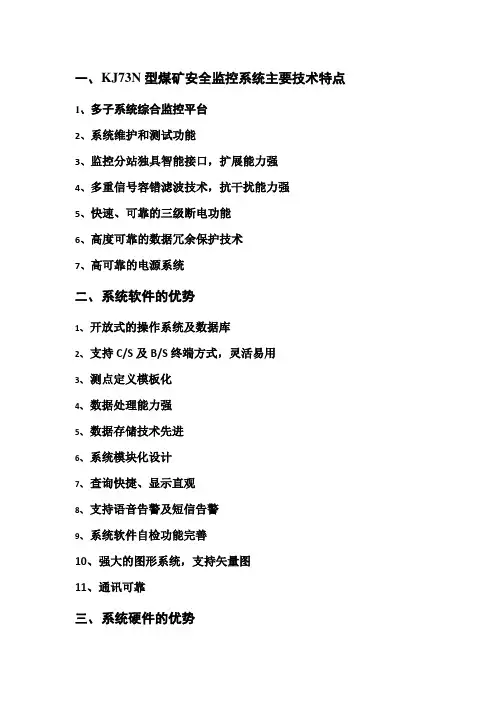 一、KJ73N 型煤矿安全监控系统主要技术特点

1、多子系统综合监控平台

2、系统维护和测试功能

3、监控分站独具智能接口，扩展能力强

4、多重信号容错滤波技术，抗干扰能力强

5、快速、可靠的三级断电功能

6、高度可靠的数据冗余保护技术

7、高可靠的电源系统

二、系统软件的优势

1、开放式的操作系统及数据库

2、支持 C/S 及 B/S 终端方式，灵活易用

3、测点定义模板化

4、数据处理能力强

5、数据存储技术先进

6、系统模块化设计

7、查询快捷、显示直观

8、支持语音告警及短信告警

9、系统软件自检功能完善

10、强大的图形系统，支持矢量图

11、通讯可靠

三、系统硬件的优势